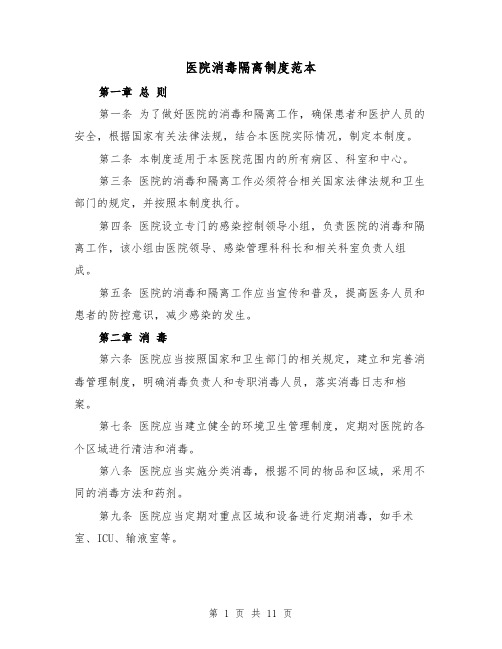 医院消毒隔离制度范本

第一章 总 则

第一条 为了做好医院的消毒和隔离工作，确保患者和医护人员的安全，根据国家有关法律法规，结合本医院实际情况，制定本制度。

第二条 本制度适用于本医院范围内的所有病区、科室和中心。

第三条 医院的消毒和隔离工作必须符合相关国家法律法规和卫生部门的规定，并按照本制度执行。

第四条 医院设立专门的感染控制领导小组，负责医院的消毒和隔离工作，该小组由医院领导、感染管理科科长和相关科室负责人组成。

第五条 医院的消毒和隔离工作应当宣传和普及，提高医务人员和患者的防控意识，减少感染的发生。

第二章 消 毒

第六条 医院应当按照国家和卫生部门的相关规定，建立和完善消毒管理制度，明确消毒负责人和专职消毒人员，落实消毒日志和档案。

第七条 医院应当建立健全的环境卫生管理制度，定期对医院的各个区域进行清洁和消毒。

第八条 医院应当实施分类消毒，根据不同的物品和区域，采用不同的消毒方法和药剂。

第九条 医院应当定期对重点区域和设备进行定期消毒，如手术室、ICU、输液室等。

第 1 页 共 11 页